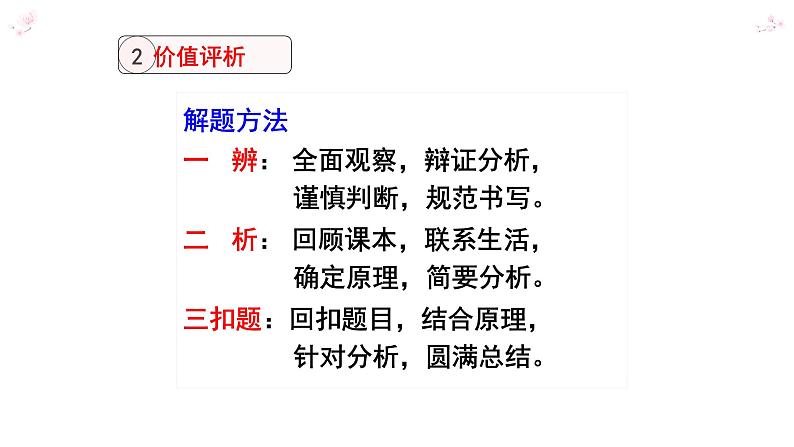 2 价值评析

解题方法

一　辨：全面观察，辩证分析，谨慎判断，规范书写。

二　析：回顾课本，联系生活，确定原理，简要分析。

三扣题：回扣题目，结合原理，针对分析，圆满总结。